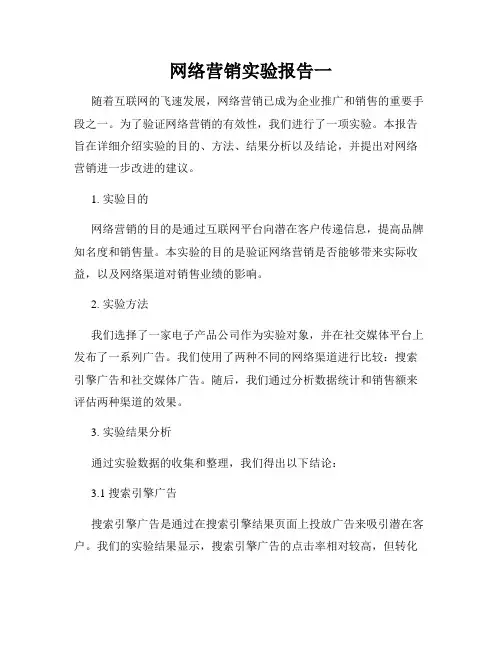 网络营销实验报告一

随着互联网的飞速发展，网络营销已成为企业推广和销售的重要手段之一。为了验证网络营销的有效性，我们进行了一项实验。本报告旨在详细介绍实验的目的、方法、结果分析以及结论，并提出对网络营销进一步改进的建议。

1. 实验目的

网络营销的目的是通过互联网平台向潜在客户传递信息，提高品牌知名度和销售量。本实验的目的是验证网络营销是否能够带来实际收益，以及网络渠道对销售业绩的影响。

2. 实验方法

我们选择了一家电子产品公司作为实验对象，并在社交媒体平台上发布了一系列广告。我们使用了两种不同的网络渠道进行比较：搜索引擎广告和社交媒体广告。随后，我们通过分析数据统计和销售额来评估两种渠道的效果。

3. 实验结果分析

通过实验数据的收集和整理，我们得出以下结论：

3.1 搜索引擎广告

搜索引擎广告是通过在搜索引擎结果页面上投放广告来吸引潜在客户。我们的实验结果显示，搜索引擎广告的点击率相对较高，但转化